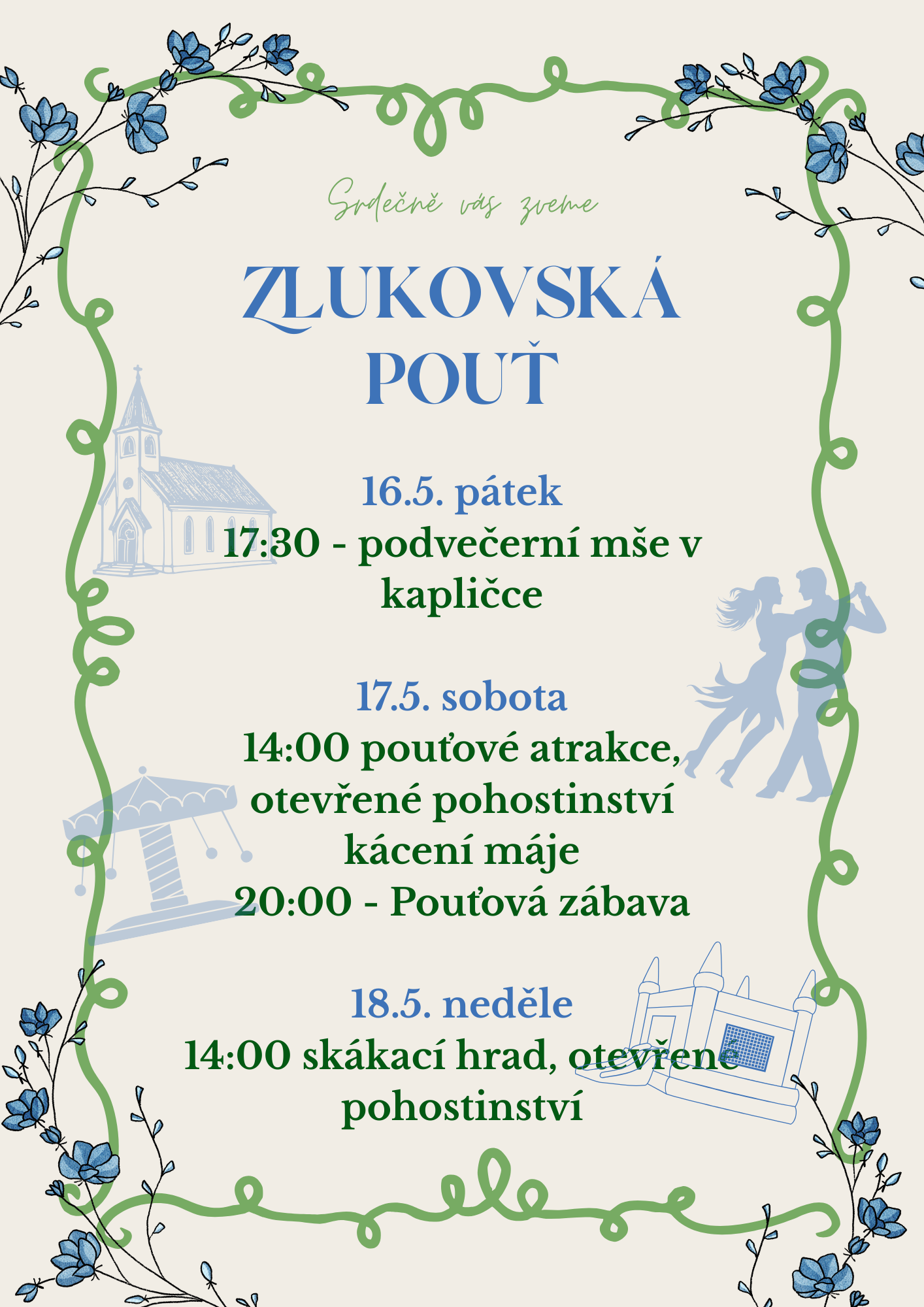 Srdečně vás zveme

ZLUKOVSKÁ POUŤ

16.5. pátek
17:30 - podvečerní mše v kapličce

17.5. sobota
14:00 pouťové atrakce, otevřené pohostinství
kácení máje
20:00 - Pouťová zábava

18.5. neděle
14:00 skákací hrad, otevřené pohostinství